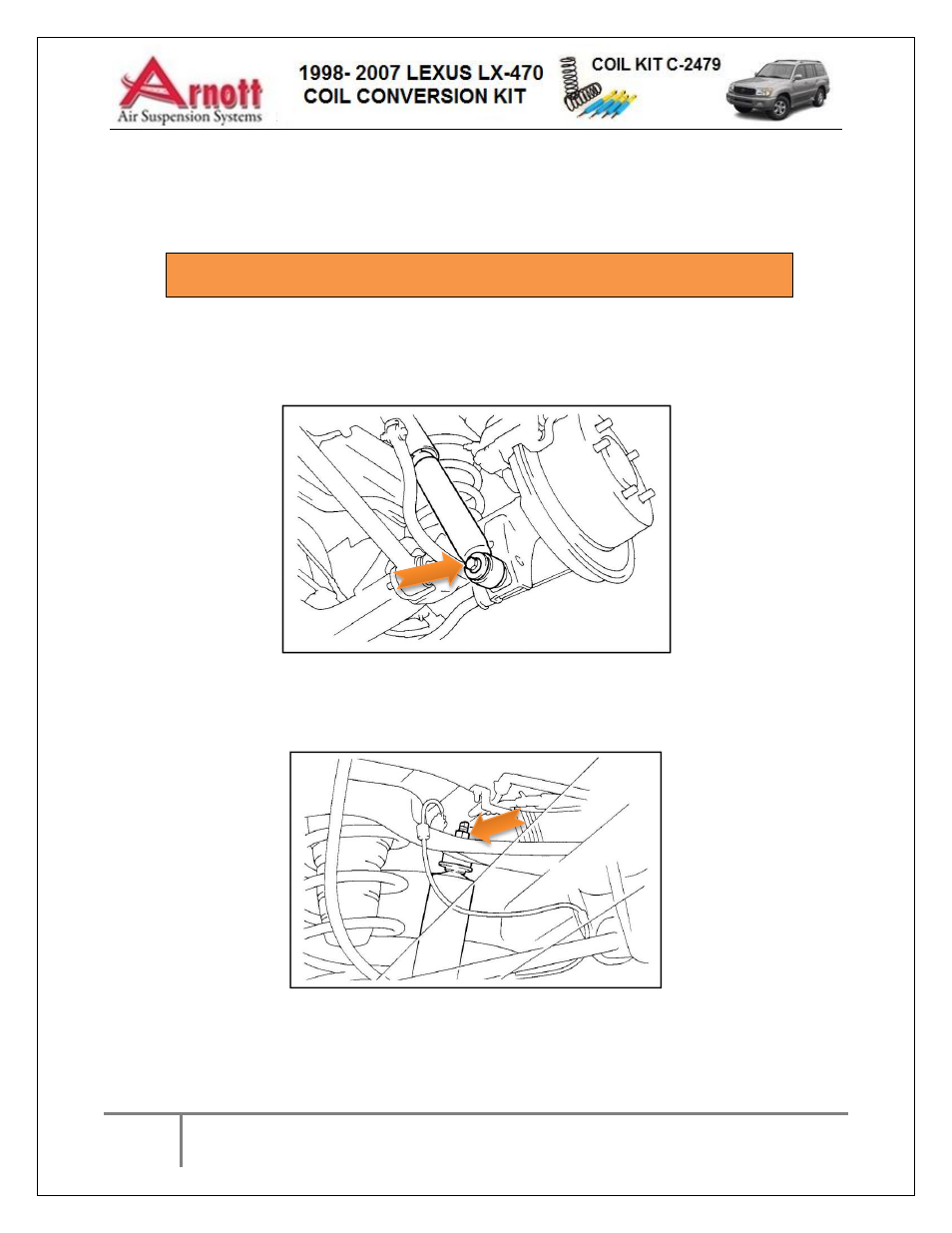 Arnott
Air Suspension Systems

1998- 2007 LEXUS LX-470
COIL CONVERSION KIT

COIL KIT C-2479